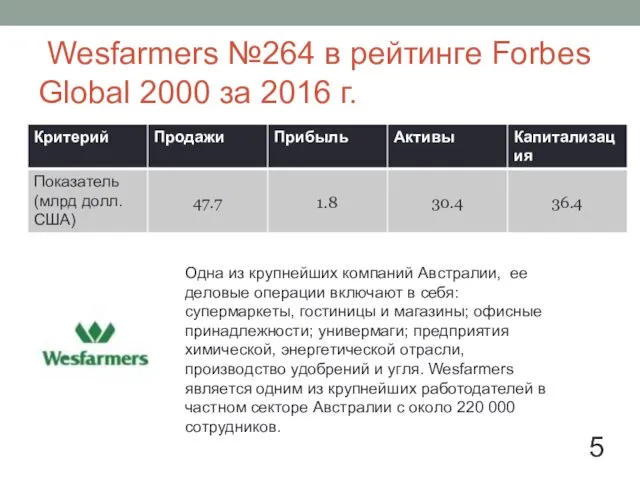 Wesfarmers №264 в рейтинге Forbes Global 2000 за 2016 г.

| Критерий | Продажи | Прибыль | Активы | Капитализация |
|---|---|---|---|---|
| Показатель (млрд долл. США) | 47.7 | 1.8 | 30.4 | 36.4 |

Wesfarmers

Одна из крупнейших компаний Австралии, ее деловые операции включают в себя: супермаркеты, гостиницы и магазины; офисные принадлежности; универмаги; предприятия химической, энергетической отрасли, производство удобрений и угля. Wesfarmers является одним из крупнейших работодателей в частном секторе Австралии с около 220 000 сотрудников.

5